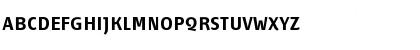 ABCDEFGHIJKLMNOPQRSTUVWXYZ